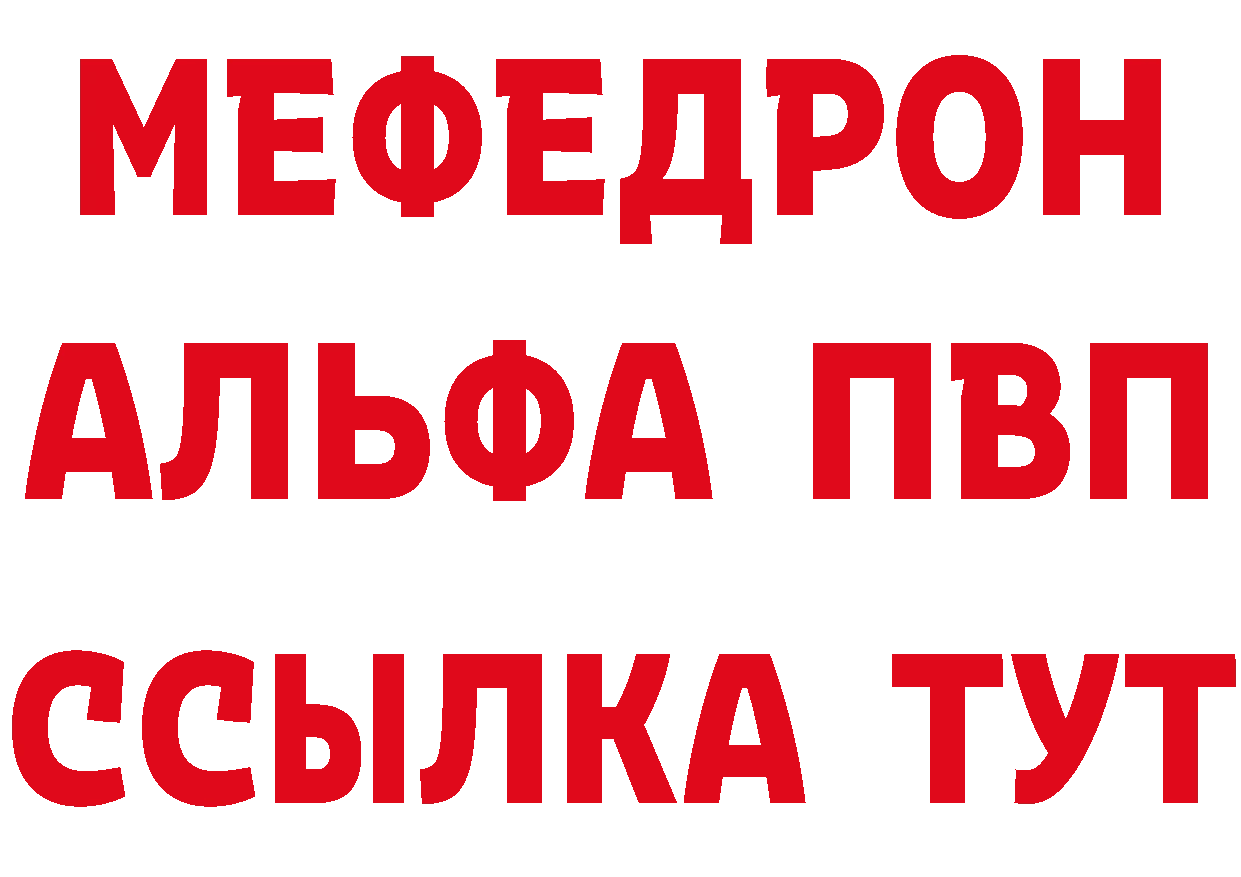 МЕФЕДРОН
АЛЬФА ПВП
ССЫЛКА ТУТ